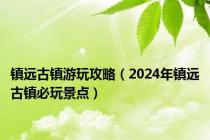 镇远古镇游玩攻略（2024年镇远古镇必玩景点）